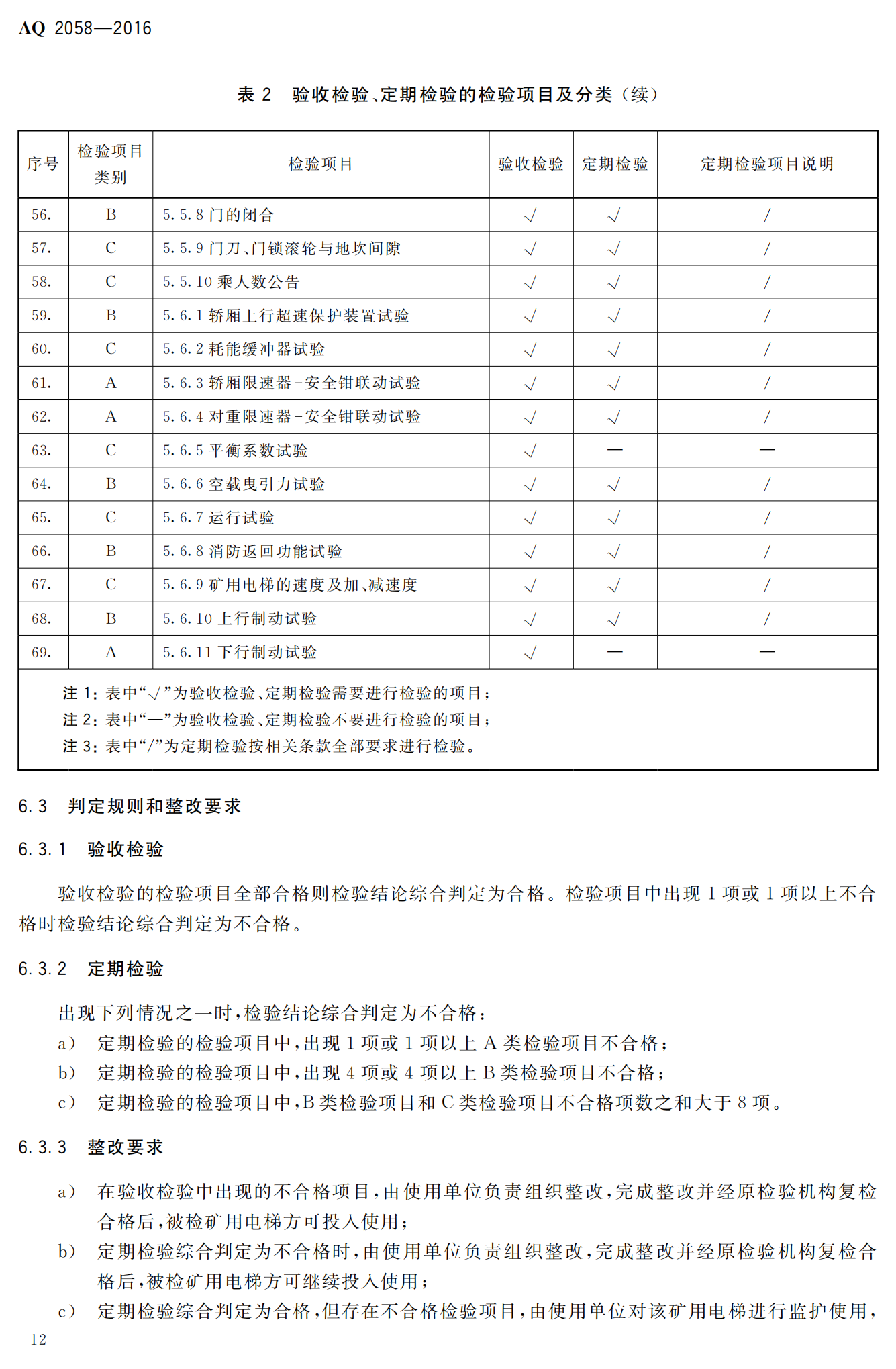 AQ 2058—2016

表 2 验收检验、定期检验的检验项目及分类（续）

| 序号 | 检验项目类别 | 检验项目 | 验收检验 | 定期检验 | 定期检验项目说明 |
|---|---|---|---|---|---|
| 56. | B | 5.5.8 门的闭合 | √ | √ | / |
| 57. | C | 5.5.9 门刀、门锁滚轮与地坎间隙 | √ | √ | / |
| 58. | C | 5.5.10 乘人数公告 | √ | √ | / |
| 59. | B | 5.6.1 轿厢上行超速保护装置试验 | √ | √ | / |
| 60. | C | 5.6.2 耗能缓冲器试验 | √ | √ | / |
| 61. | A | 5.6.3 轿厢限速器-安全钳联动试验 | √ | √ | / |
| 62. | A | 5.6.4 对重限速器-安全钳联动试验 | √ | √ | / |
| 63. | C | 5.6.5 平衡系数试验 | √ | — | — |
| 64. | B | 5.6.6 空载曳引力试验 | √ | √ | / |
| 65. | C | 5.6.7 运行试验 | √ | √ | / |
| 66. | B | 5.6.8 消防返回功能试验 | √ | √ | / |
| 67. | C | 5.6.9 矿用电梯的速度及加、减速度 | √ | √ | / |
| 68. | B | 5.6.10 上行制动试验 | √ | √ | / |
| 69. | A | 5.6.11 下行制动试验 | √ | — | — |

注 1：表中“√”为验收检验、定期检验需要进行检验的项目；
注 2：表中“—”为验收检验、定期检验不要进行检验的项目；
注 3：表中“/”为定期检验按相关条款全部要求进行检验。

6.3 判定规则和整改要求

6.3.1 验收检验

验收检验的检验项目全部合格则检验结论综合判定为合格。检验项目中出现 1 项或 1 项以上不合格时检验结论综合判定为不合格。

6.3.2 定期检验

出现下列情况之一时，检验结论综合判定为不合格：
a) 定期检验的检验项目中，出现 1 项或 1 项以上 A 类检验项目不合格；
b) 定期检验的检验项目中，出现 4 项或 4 项以上 B 类检验项目不合格；
c) 定期检验的检验项目中，B 类检验项目和 C 类检验项目不合格项数之和大于 8 项。

6.3.3 整改要求

a) 在验收检验中出现的不合格项目，由使用单位负责组织整改，完成整改并经原检验机构复检合格后，被检矿用电梯方可投入使用；
b) 定期检验综合判定为不合格时，由使用单位负责组织整改，完成整改并经原检验机构复检合格后，被检矿用电梯方可继续投入使用；
c) 定期检验综合判定为合格，但存在不合格检验项目，由使用单位对该矿用电梯进行监护使用，

12